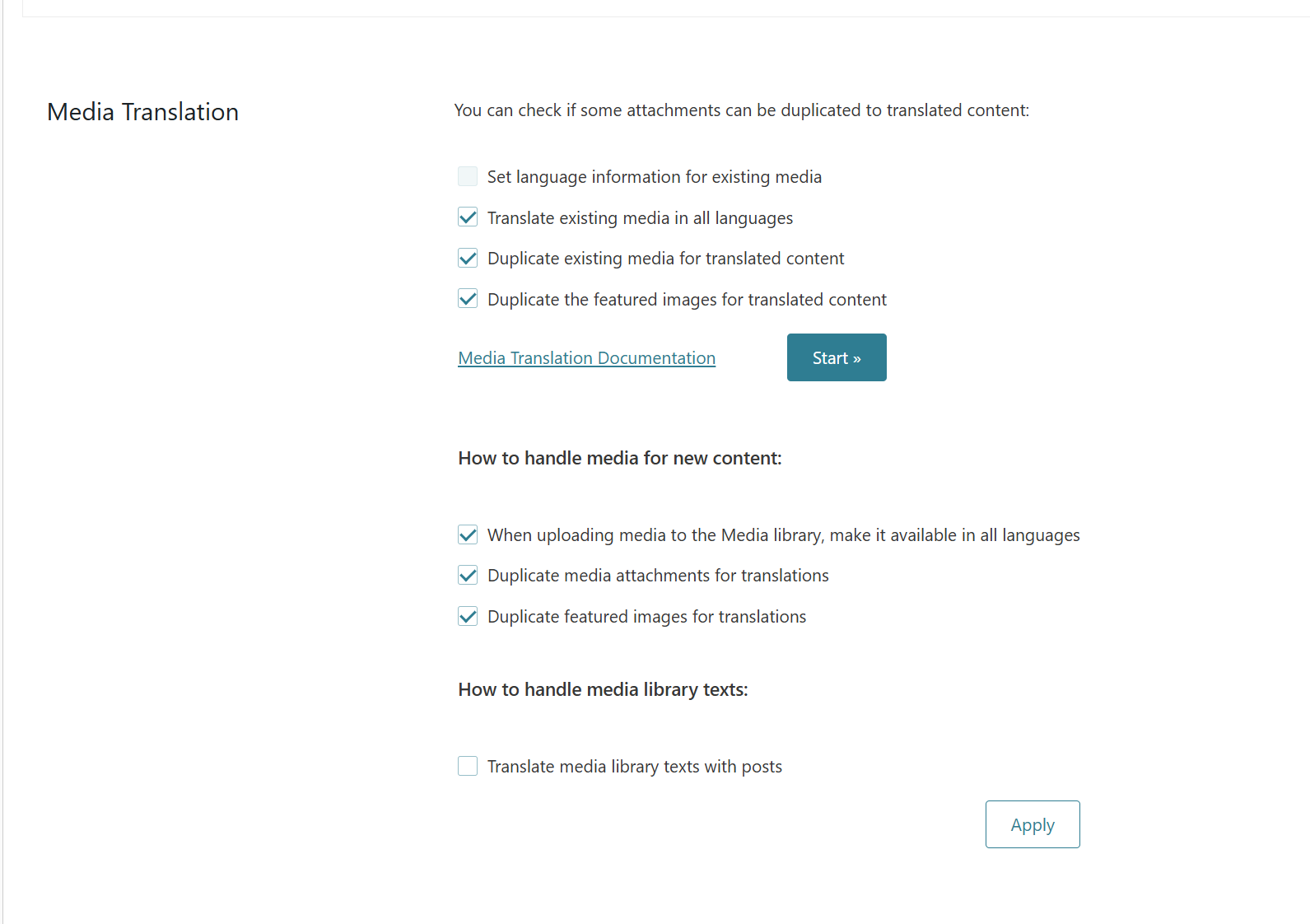 Media Translation

You can check if some attachments can be duplicated to translated content:

Set language information for existing media

Translate existing media in all languages

Duplicate existing media for translated content

Duplicate the featured images for translated content

Media Translation Documentation

Start »

How to handle media for new content:

When uploading media to the Media library, make it available in all languages

Duplicate media attachments for translations

Duplicate featured images for translations

How to handle media library texts:

Translate media library texts with posts

Apply